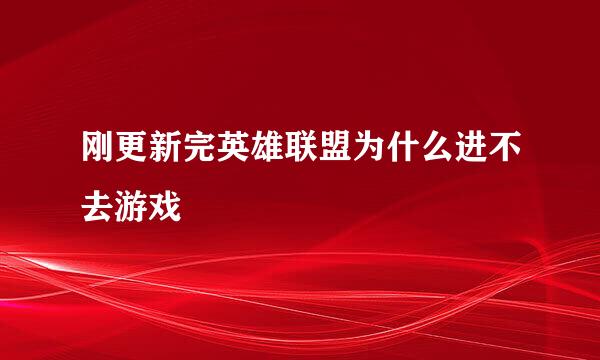 刚更新完英雄联盟为什么进不去游戏